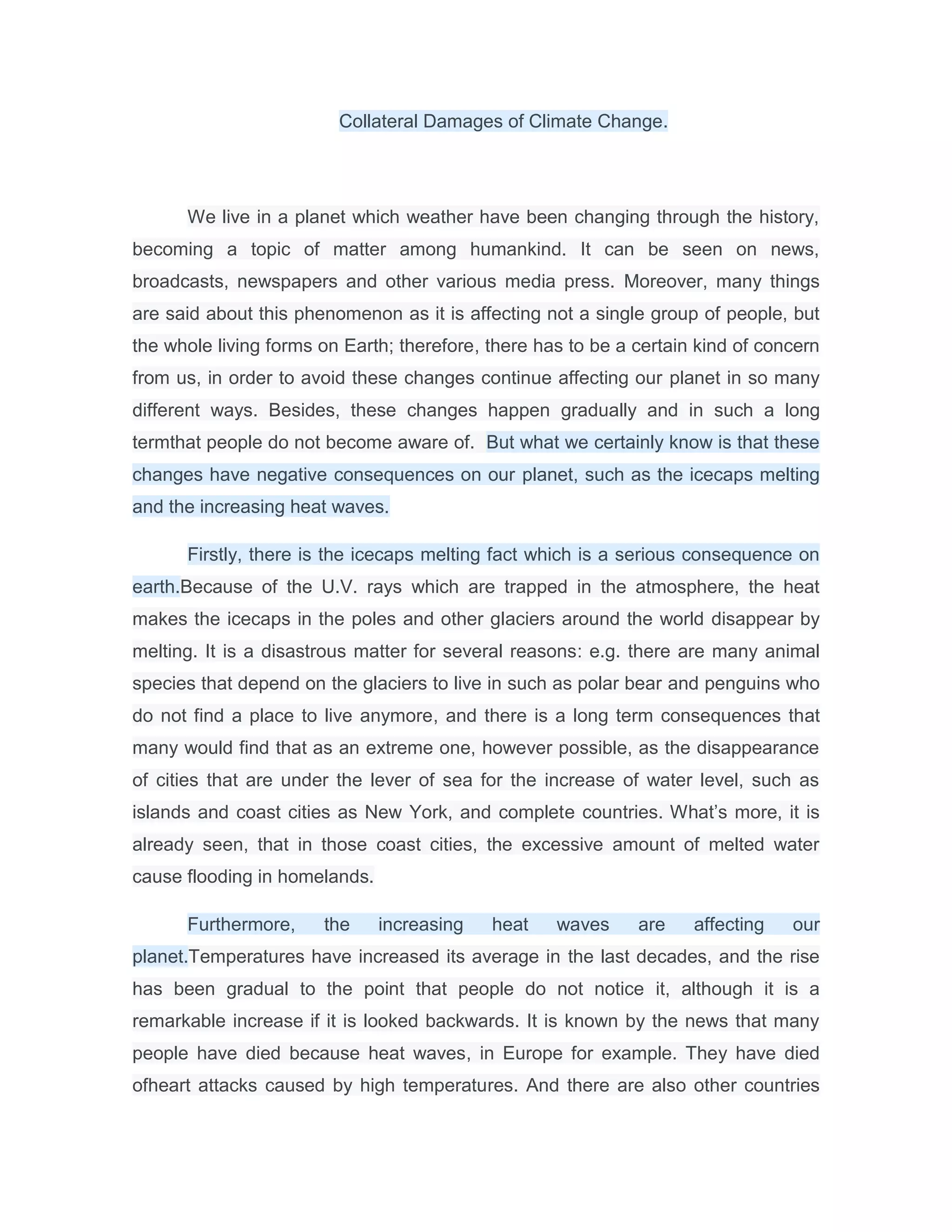 Collateral Damages of Climate Change.

We live in a planet which weather have been changing through the history, becoming a topic of matter among humankind. It can be seen on news, broadcasts, newspapers and other various media press. Moreover, many things are said about this phenomenon as it is affecting not a single group of people, but the whole living forms on Earth; therefore, there has to be a certain kind of concern from us, in order to avoid these changes continue affecting our planet in so many different ways. Besides, these changes happen gradually and in such a long termthat people do not become aware of. But what we certainly know is that these changes have negative consequences on our planet, such as the icecaps melting and the increasing heat waves.

Firstly, there is the icecaps melting fact which is a serious consequence on earth.Because of the U.V. rays which are trapped in the atmosphere, the heat makes the icecaps in the poles and other glaciers around the world disappear by melting. It is a disastrous matter for several reasons: e.g. there are many animal species that depend on the glaciers to live in such as polar bear and penguins who do not find a place to live anymore, and there is a long term consequences that many would find that as an extreme one, however possible, as the disappearance of cities that are under the lever of sea for the increase of water level, such as islands and coast cities as New York, and complete countries. What's more, it is already seen, that in those coast cities, the excessive amount of melted water cause flooding in homelands.

Furthermore, the increasing heat waves are affecting our planet.Temperatures have increased its average in the last decades, and the rise has been gradual to the point that people do not notice it, although it is a remarkable increase if it is looked backwards. It is known by the news that many people have died because heat waves, in Europe for example. They have died ofheart attacks caused by high temperatures. And there are also other countries